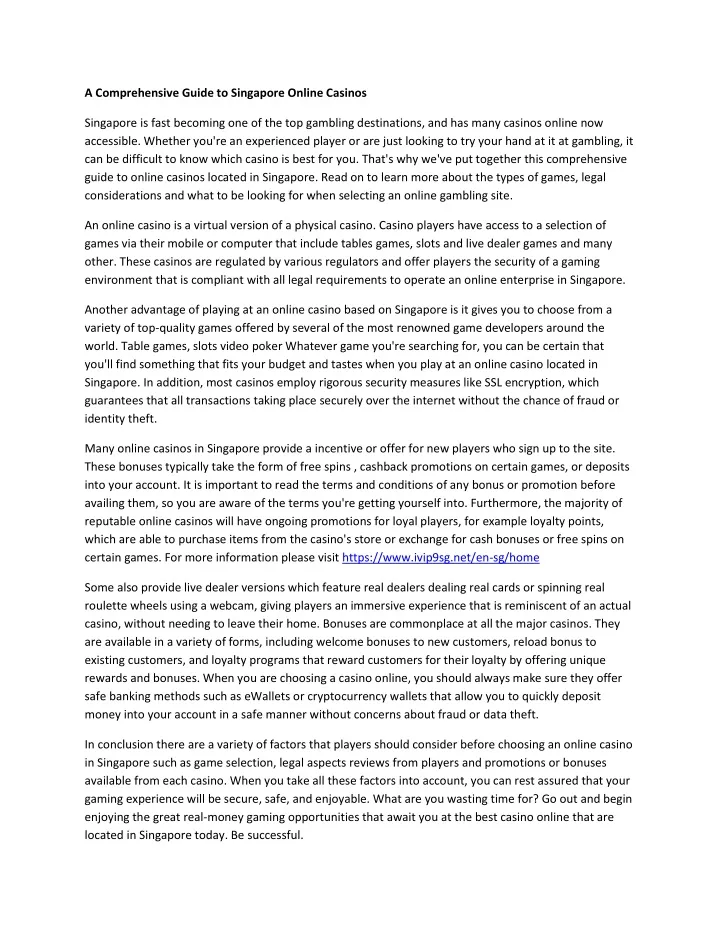 A Comprehensive Guide to Singapore Online Casinos

Singapore is fast becoming one of the top gambling destinations, and has many casinos online now accessible. Whether you're an experienced player or are just looking to try your hand at it at gambling, it can be difficult to know which casino is best for you. That's why we've put together this comprehensive guide to online casinos located in Singapore. Read on to learn more about the types of games, legal considerations and what to be looking for when selecting an online gambling site.

An online casino is a virtual version of a physical casino. Casino players have access to a selection of games via their mobile or computer that include tables games, slots and live dealer games and many other. These casinos are regulated by various regulators and offer players the security of a gaming environment that is compliant with all legal requirements to operate an online enterprise in Singapore.

Another advantage of playing at an online casino based on Singapore is it gives you to choose from a variety of top-quality games offered by several of the most renowned game developers around the world. Table games, slots video poker Whatever game you're searching for, you can be certain that you'll find something that fits your budget and tastes when you play at an online casino located in Singapore. In addition, most casinos employ rigorous security measures like SSL encryption, which guarantees that all transactions taking place securely over the internet without the chance of fraud or identity theft.

Many online casinos in Singapore provide a incentive or offer for new players who sign up to the site. These bonuses typically take the form of free spins , cashback promotions on certain games, or deposits into your account. It is important to read the terms and conditions of any bonus or promotion before availing them, so you are aware of the terms you're getting yourself into. Furthermore, the majority of reputable online casinos will have ongoing promotions for loyal players, for example loyalty points, which are able to purchase items from the casino's store or exchange for cash bonuses or free spins on certain games. For more information please visit https://www.ivip9sg.net/en-sg/home

Some also provide live dealer versions which feature real dealers dealing real cards or spinning real roulette wheels using a webcam, giving players an immersive experience that is reminiscent of an actual casino, without needing to leave their home. Bonuses are commonplace at all the major casinos. They are available in a variety of forms, including welcome bonuses to new customers, reload bonus to existing customers, and loyalty programs that reward customers for their loyalty by offering unique rewards and bonuses. When you are choosing a casino online, you should always make sure they offer safe banking methods such as eWallets or cryptocurrency wallets that allow you to quickly deposit money into your account in a safe manner without concerns about fraud or data theft.

In conclusion there are a variety of factors that players should consider before choosing an online casino in Singapore such as game selection, legal aspects reviews from players and promotions or bonuses available from each casino. When you take all these factors into account, you can rest assured that your gaming experience will be secure, safe, and enjoyable. What are you wasting time for? Go out and begin enjoying the great real-money gaming opportunities that await you at the best casino online that are located in Singapore today. Be successful.